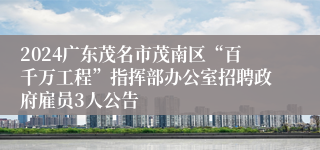 2024广东茂名市茂南区“百千万工程”指挥部办公室招聘政府雇员3人公告